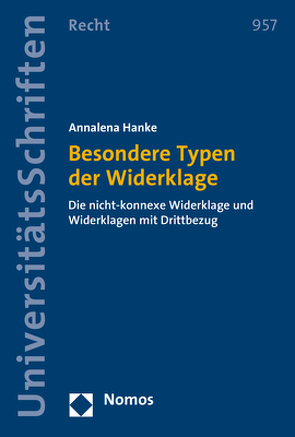 UniversitätsSchriften

Recht

957

Annalena Hanke

Besondere Typen der Widerklage

Die nicht-konnexe Widerklage und Widerklagen mit Drittbezug

Nomos